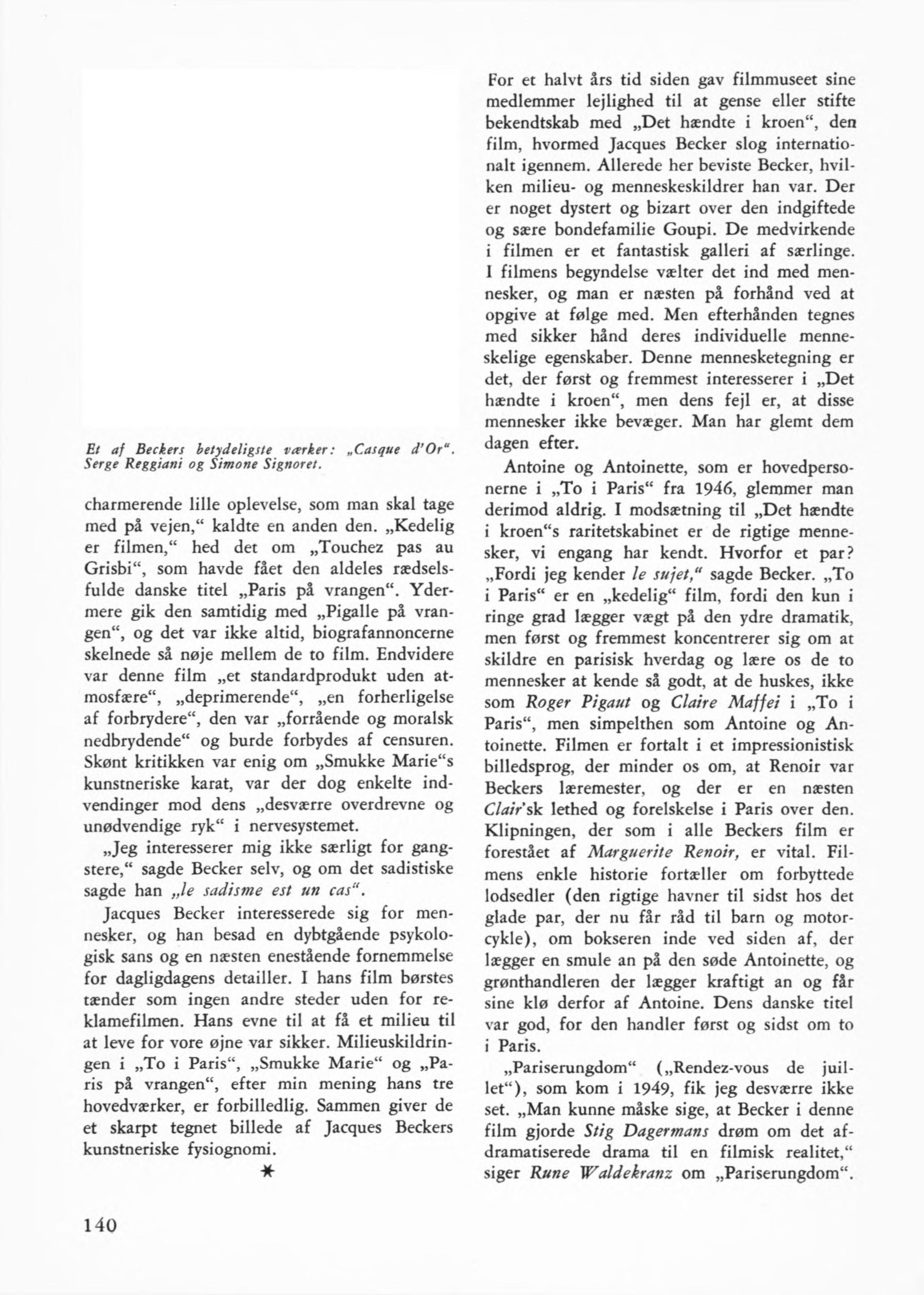 Et af Beckers betydeligste værker: „Casque d'Or". Serge Reggiani og Simone Signoret.

charmerende lille oplevelse, som man skal tage med på vejen," kaldte en anden den. „Kedelig er filmen," hed det om „Touchez pas au Grisbi", som havde fået den aldeles rædselsfulde danske titel „Paris på vrangen". Ydermere gik den samtidig med „Pigalle på vrangen", og det var ikke altid, biografannoncerne skelnede så nøje mellem de to film. Endvidere var denne film „et standardprodukt uden atmosfære", „deprimerende", „en forherligelse af forbrydere", den var „forrående og moralsk nedbrydende" og burde forbydes af censuren. Skønt kritikken var enig om „Smukke Marie"s kunstneriske karat, var der dog enkelte indvendinger mod dens „desværre overdrevne og unødvendige ryk" i nervesystemet.

„Jeg interesserer mig ikke særligt for gangstere," sagde Becker selv, og om det sadistiske sagde han „le sadisme est un cas".

Jacques Becker interesserede sig for mennesker, og han besad en dybtgående psykologisk sans og en næsten enestående fornemmelse for dagligdagens detailler. I hans film børstes tænder som ingen andre steder uden for reklamefilmen. Hans evne til at få et milieu til at leve for vore øjne var sikker. Milieuskildringen i „To i Paris", „Smukke Marie" og „Paris på vrangen", efter min mening hans tre hovedværker, er forbilledlig. Sammen giver de et skarpt tegnet billede af Jacques Beckers kunstneriske fysiognomi.

*

For et halvt års tid siden gav filmmuseet sine medlemmer lejlighed til at gense eller stifte bekendtskab med „Det hændte i kroen", den film, hvormed Jacques Becker slog internationalt igennem. Allerede her beviste Becker, hvilken milieu- og menneskeskildrer han var. Der er noget dystert og bizart over den indgiftede og sære bondefamilie Goupi. De medvirkende i filmen er et fantastisk galleri af særlinge. I filmens begyndelse vælter det ind med mennesker, og man er næsten på forhånd ved at opgive at følge med. Men efterhånden tegnes med sikker hånd deres individuelle menneskelige egenskaber. Denne mennesketegning er det, der først og fremmest interesserer i „Det hændte i kroen", men dens fejl er, at disse mennesker ikke bevæger. Man har glemt dem dagen efter.

Antoine og Antoinette, som er hovedpersonerne i „To i Paris" fra 1946, glemmer man derimod aldrig. I modsætning til „Det hændte i kroen"s raritetskabinet er de rigtige mennesker, vi engang har kendt. Hvorfor et par? „Fordi jeg kender le sujet," sagde Becker. „To i Paris" er en „kedelig" film, fordi den kun i ringe grad lægger vægt på den ydre dramatik, men først og fremmest koncentrerer sig om at skildre en parisisk hverdag og lære os de to mennesker at kende så godt, at de huskes, ikke som Roger Pigaut og Claire Maffei i „To i Paris", men simpelthen som Antoine og Antoinette. Filmen er fortalt i et impressionistisk billedsprog, der minder os om, at Renoir var Beckers læremester, og der er en næsten Clair'sk lethed og forelskelse i Paris over den. Klipningen, der som i alle Beckers film er forestået af Marguerite Renoir, er vital. Filmens enkle historie fortæller om forbyttede lodsedler (den rigtige havner til sidst hos det glade par, der nu får råd til barn og motorcykle), om bokseren inde ved siden af, der lægger en smule an på den søde Antoinette, og grønthandleren der lægger kraftigt an og får sine klø derfor af Antoine. Dens danske titel var god, for den handler først og sidst om to i Paris.

„Pariserungdom" („Rendez-vous de juillet"), som kom i 1949, fik jeg desværre ikke set. „Man kunne måske sige, at Becker i denne film gjorde Stig Dagermans drøm om det afdramatiserede drama til en filmisk realitet," siger Rune Waldekranz om „Pariserungdom".

140